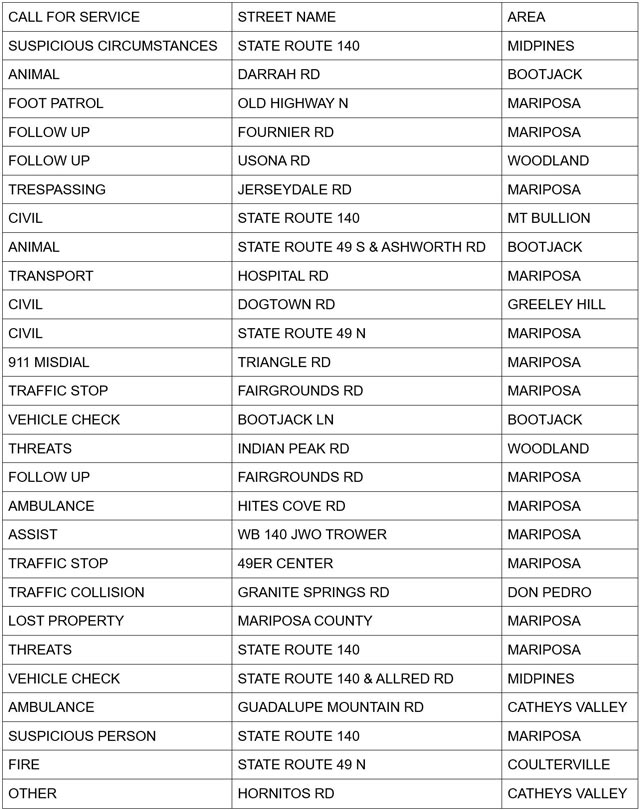 | CALL FOR SERVICE | STREET NAME | AREA |
|---|---|---|
| SUSPICIOUS CIRCUMSTANCES | STATE ROUTE 140 | MIDPINES |
| ANIMAL | DARRAH RD | BOOTJACK |
| FOOT PATROL | OLD HIGHWAY N | MARIPOSA |
| FOLLOW UP | FOURNIER RD | MARIPOSA |
| FOLLOW UP | USONA RD | WOODLAND |
| TRESPASSING | JERSEYDALE RD | MARIPOSA |
| CIVIL | STATE ROUTE 140 | MT BULLION |
| ANIMAL | STATE ROUTE 49 S & ASHWORTH RD | BOOTJACK |
| TRANSPORT | HOSPITAL RD | MARIPOSA |
| CIVIL | DOGTOWN RD | GREELEY HILL |
| CIVIL | STATE ROUTE 49 N | MARIPOSA |
| 911 MISDIAL | TRIANGLE RD | MARIPOSA |
| TRAFFIC STOP | FAIRGROUNDS RD | MARIPOSA |
| VEHICLE CHECK | BOOTJACK LN | BOOTJACK |
| THREATS | INDIAN PEAK RD | WOODLAND |
| FOLLOW UP | FAIRGROUNDS RD | MARIPOSA |
| AMBULANCE | HITES COVE RD | MARIPOSA |
| ASSIST | WB 140 JWO TROWER | MARIPOSA |
| TRAFFIC STOP | 49ER CENTER | MARIPOSA |
| TRAFFIC COLLISION | GRANITE SPRINGS RD | DON PEDRO |
| LOST PROPERTY | MARIPOSA COUNTY | MARIPOSA |
| THREATS | STATE ROUTE 140 | MARIPOSA |
| VEHICLE CHECK | STATE ROUTE 140 & ALLRED RD | MIDPINES |
| AMBULANCE | GUADALUPE MOUNTAIN RD | CATHEYS VALLEY |
| SUSPICIOUS PERSON | STATE ROUTE 140 | MARIPOSA |
| FIRE | STATE ROUTE 49 N | COULTERVILLE |
| OTHER | HORNITOS RD | CATHEYS VALLEY |